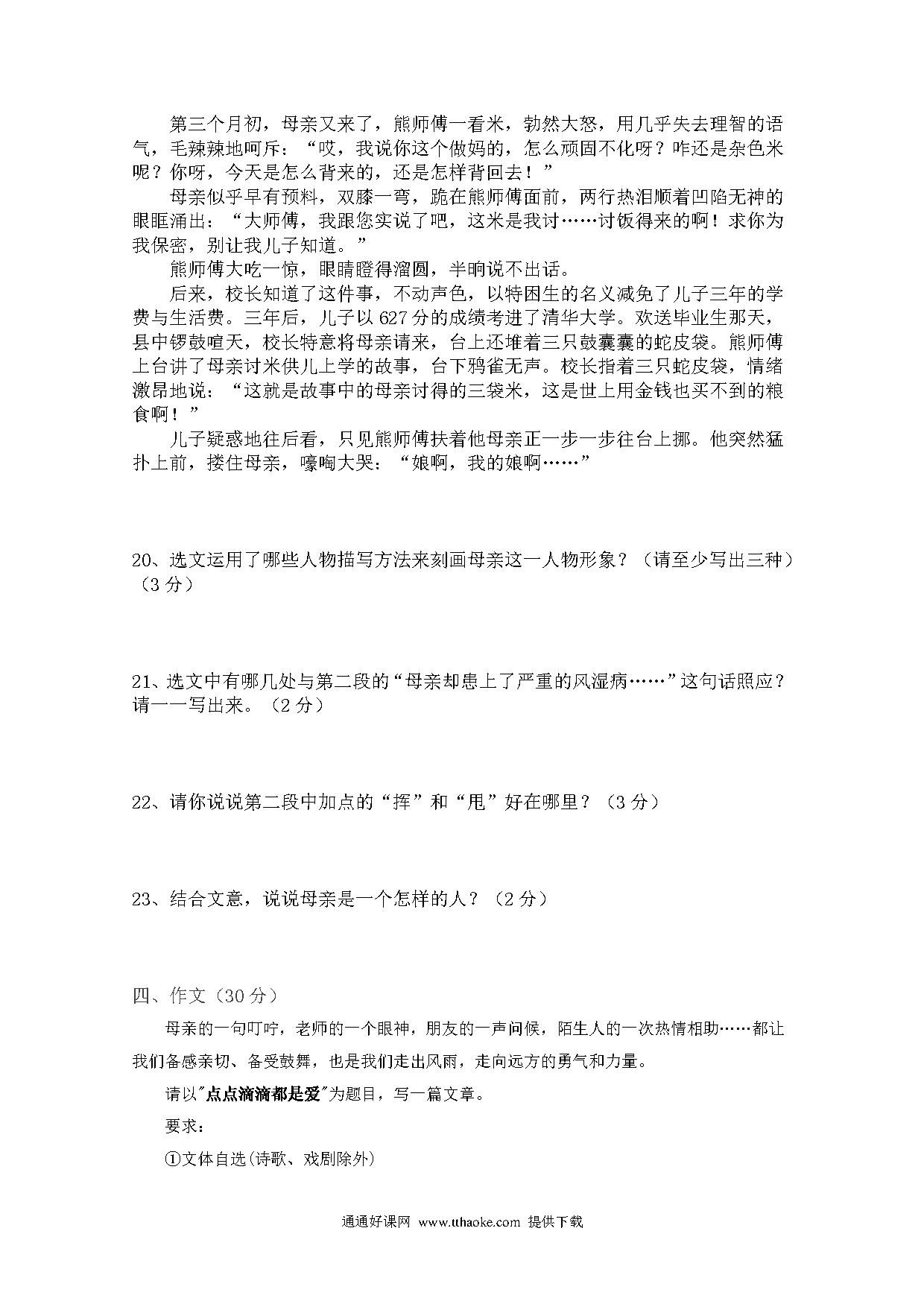 第三个月初，母亲又来了，熊师傅一看米，勃然大怒，用几乎失去理智的语气，毛辣辣地呵斥：“哎，我说你这个做妈的，怎么顽固不化呀？咋还是杂色米呢？你呀，今天是怎么背来的，还是怎样背回去！”

母亲似乎早有预料，双膝一弯，跪在熊师傅面前，两行热泪顺着凹陷无神的眼眶涌出：“大师傅，我跟您实说了吧，这米是我讨……讨饭得来的啊！求你为我保密，别让我儿子知道。”

熊师傅大吃一惊，眼睛瞪得溜圆，半晌说不出话。

后来，校长知道了这件事，不动声色，以特困生的名义减免了儿子三年的学费与生活费。三年后，儿子以627分的成绩考进了清华大学。欢送毕业生那天，县中锣鼓喧天，校长特意将母亲请来，台上还堆着三只鼓囊囊的蛇皮袋。熊师傅上台讲了母亲讨米供儿上学的故事，台下鸦雀无声。校长指着三只蛇皮袋，情绪激昂地说：“这就是故事中的母亲讨得的三袋米，这是世上用金钱也买不到的粮食啊！”

儿子疑惑地往后看，只见熊师傅扶着他母亲正一步一步往台上挪。他突然猛扑上前，搂住母亲，嚎啕大哭：“娘啊，我的娘啊……”

20、选文运用了哪些人物描写方法来刻画母亲这一人物形象？（请至少写出三种）（3分）

21、选文中有哪几处与第二段的“母亲却患上了严重的风湿病……”这句话照应？请一一写出来。（2分）

22、请你说说第二段中加点的“挥”和“甩”好在哪里？（3分）

23、结合文意，说说母亲是一个怎样的人？（2分）

四、作文（30分）

母亲的一句叮咛，老师的一个眼神，朋友的一声问候，陌生人的一次热情相助……都让我们备感亲切、备受鼓舞，也是我们走出风雨，走向远方的勇气和力量。

请以"点点滴滴都是爱"为题目，写一篇文章。

要求：

①文体自选(诗歌、戏剧除外)

通通好课网 www.tthaoke.com 提供下载